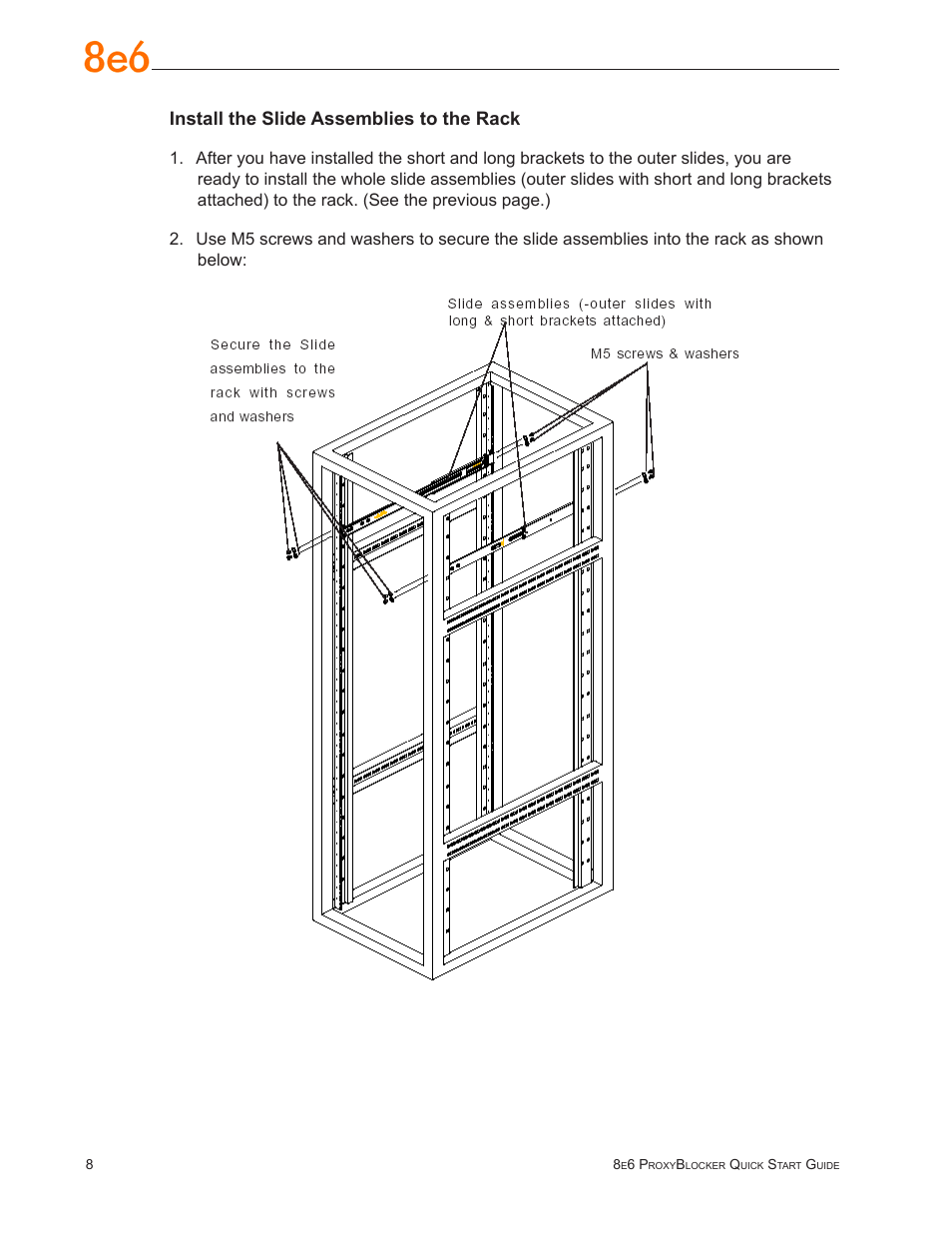 8e6

Install the Slide Assemblies to the Rack

1. After you have installed the short and long brackets to the outer slides, you are ready to install the whole slide assemblies (outer slides with short and long brackets attached) to the rack. (See the previous page.)

2. Use M5 screws and washers to secure the slide assemblies into the rack as shown below:

Slide assemblies (-outer slides with long & short brackets attached)

Secure the Slide assemblies to the rack with screws and washers

M5 screws & washers

8

8e6 ProxyBlocker Quick Start Guide